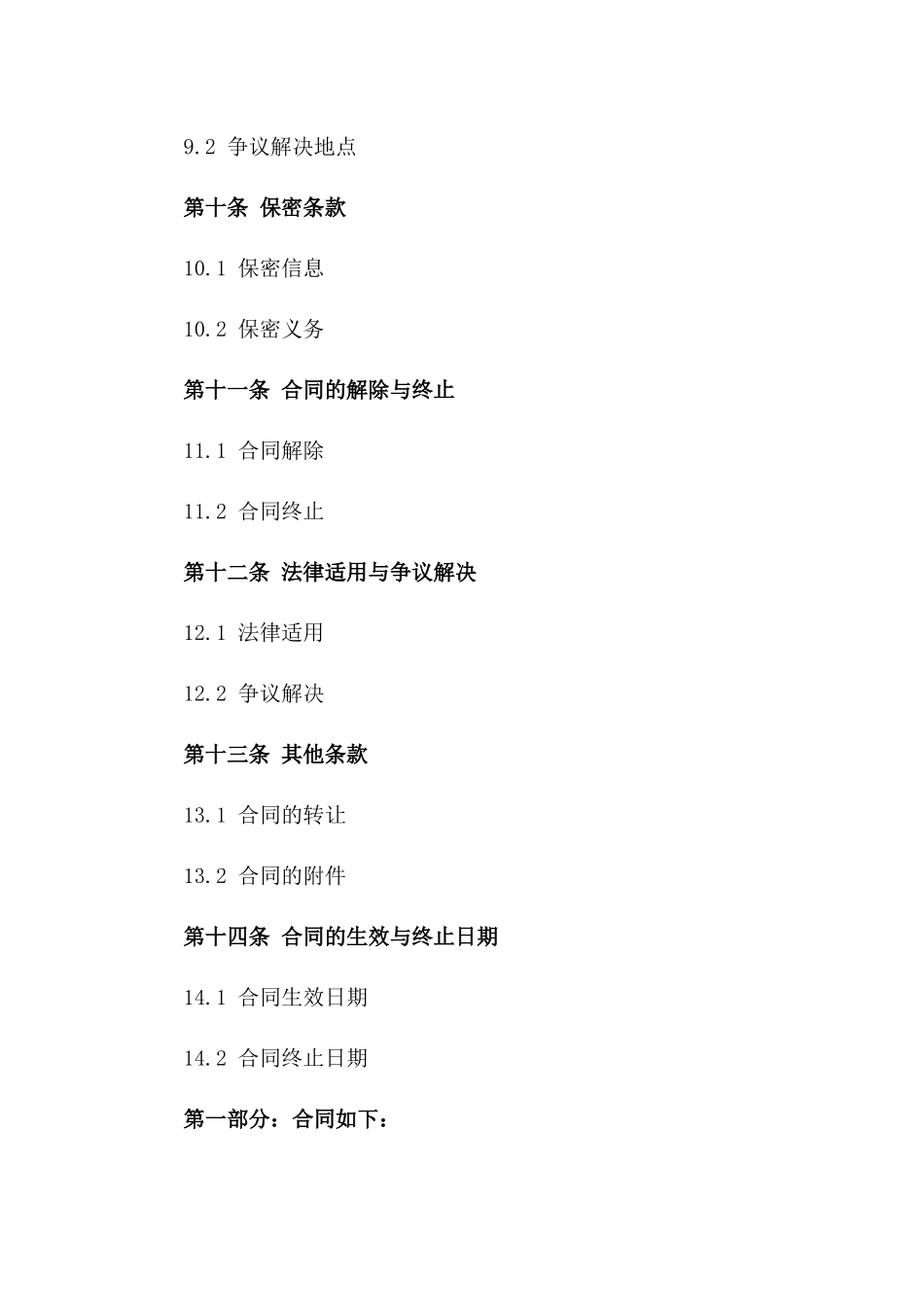 9.2 争议解决地点

第十条 保密条款

10.1 保密信息

10.2 保密义务

第十一条 合同的解除与终止

11.1 合同解除

11.2 合同终止

第十二条 法律适用与争议解决

12.1 法律适用

12.2 争议解决

第十三条 其他条款

13.1 合同的转让

13.2 合同的附件

第十四条 合同的生效与终止日期

14.1 合同生效日期

14.2 合同终止日期

第一部分：合同如下：